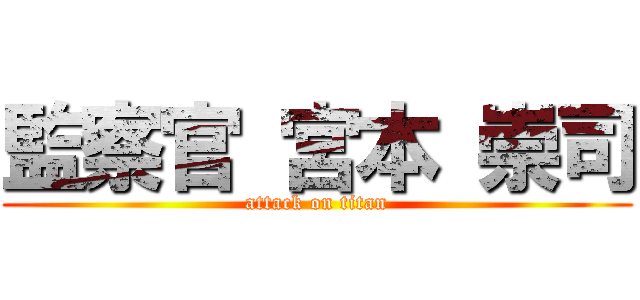 監察官 宮本 崇司
attack on titan